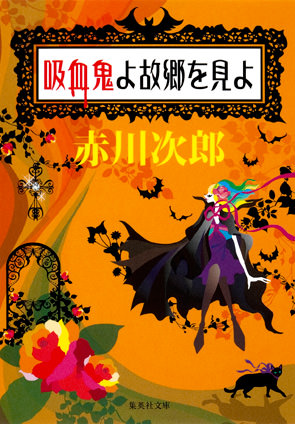 吸血鬼よ故郷を見よ

赤川次郎

集英社文庫